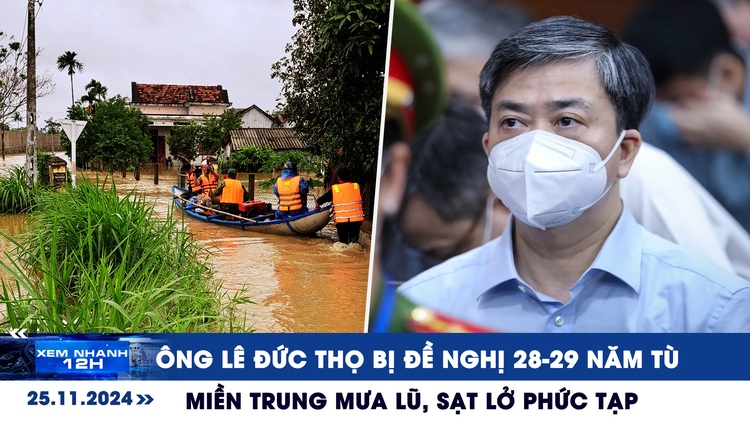 XEM NHANH 12H
ÔNG LÊ ĐỨC THỌ BỊ ĐỀ NGHỊ 28-29 NĂM TÙ
25.11.2024
MIỀN TRUNG MƯA LŨ, SẠT LỞ PHỨC TẠP